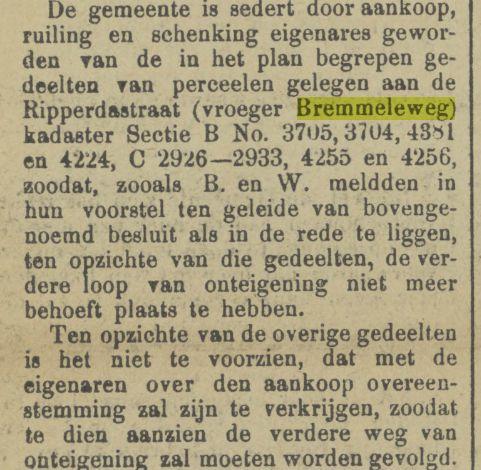 De gemeente is sedert door aankoop, ruiling en schenking eigenares geworden van de in het plan begrepen gedeelten van perceelen gelegen aan de Ripperdastraat (vroeger Bremmeleweg) kadaster Sectie B No. 3705, 3704, 4381 en 4224, C 2926—2933, 4255 en 4256, zoodat, zooals B. en W. meldden in hun voorstel ten geleide van bovengenoemd besluit als in de rede te liggen, ten opzichte van die gedeelten, de verdere loop van onteigening niet meer behoeft plaats te hebben.

Ten opzichte van de overige gedeelten is het niet te voorzien, dat met de eigenaren over den aankoop overeenstemming zal zijn te verkrijgen, zoodat te dien aanzien de verdere weg van onteigening zal moeten worden gevolgd.